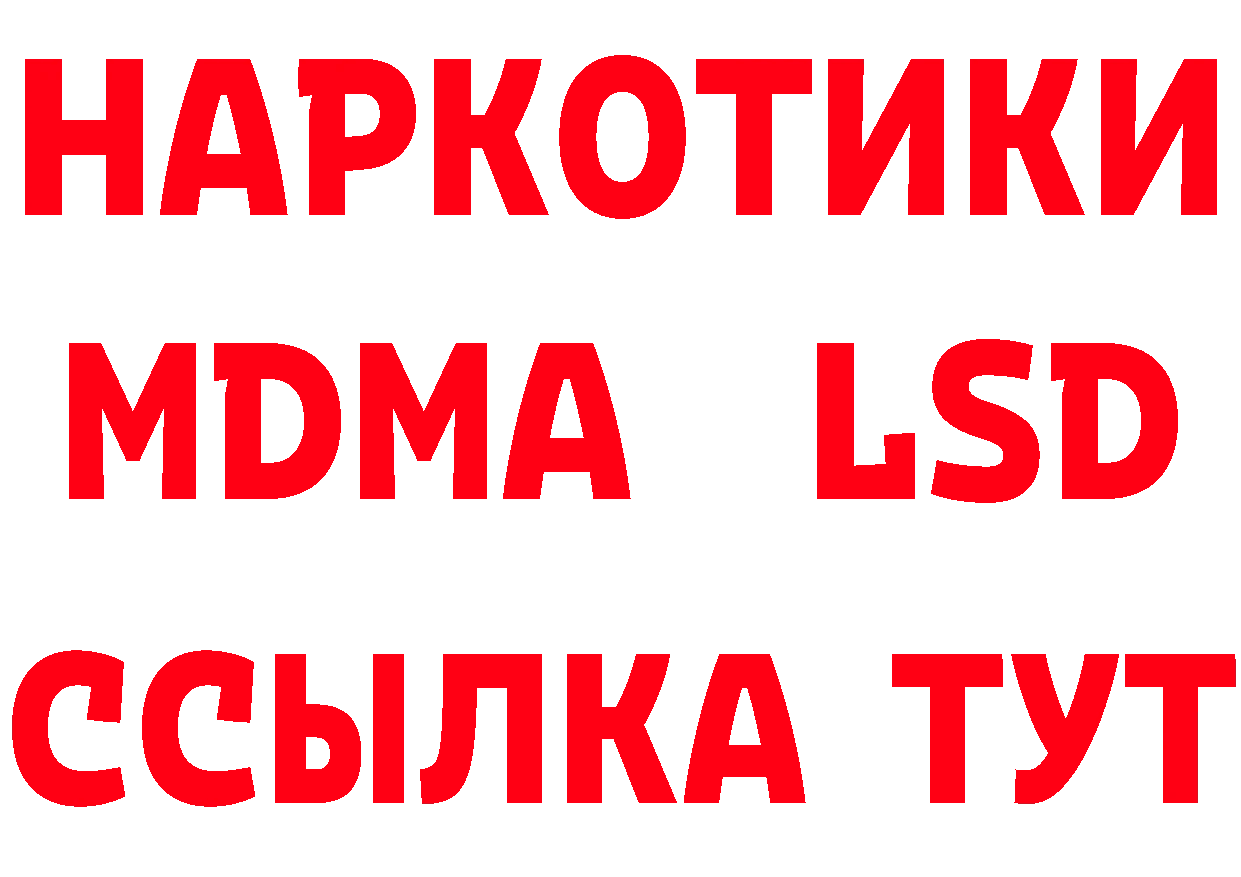 НАРКОТИКИ
MDMA LSD
ССЫЛКА ТУТ